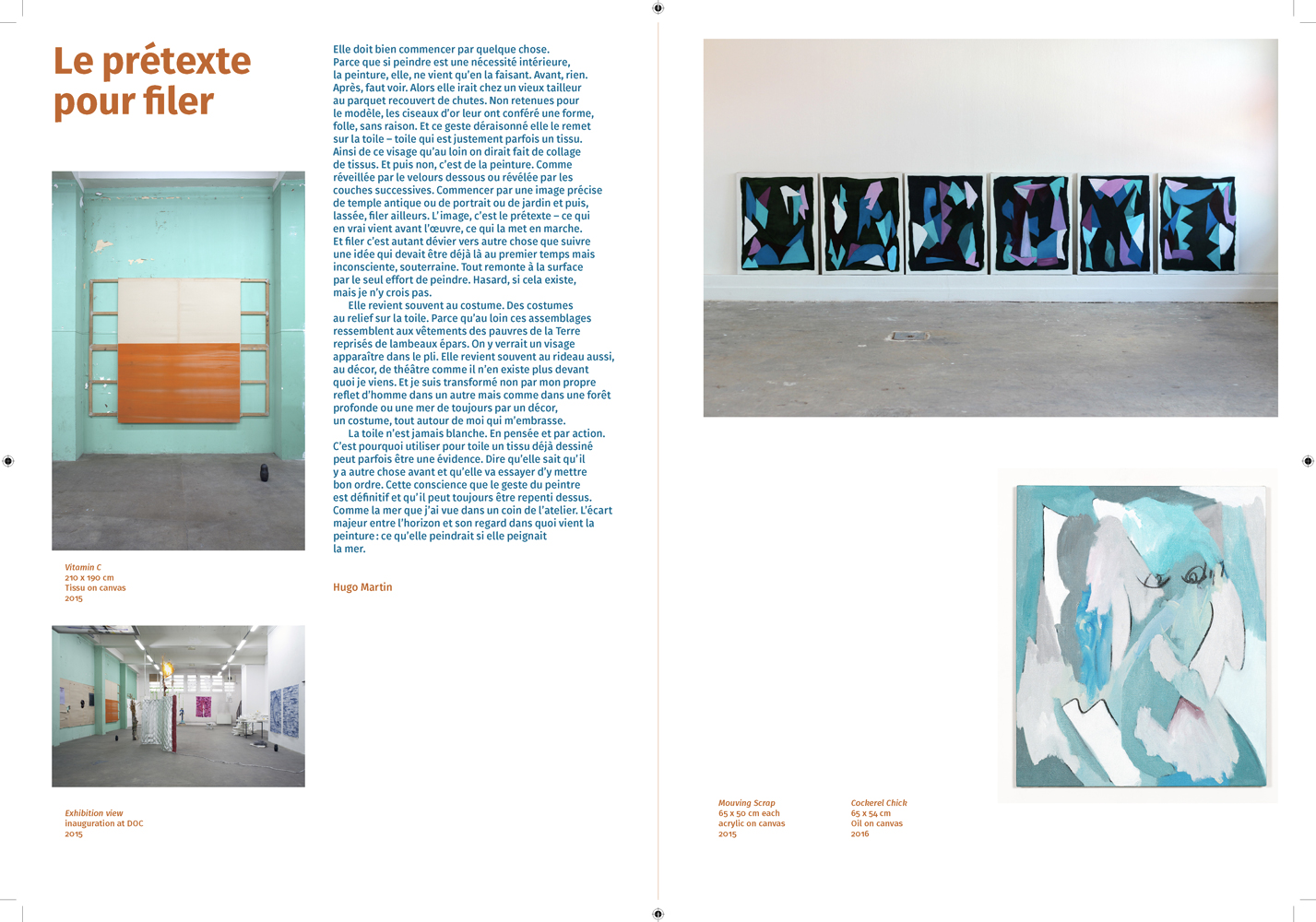 Le prétexte pour filer

Elle doit bien commencer par quelque chose. Parce que si peindre est une nécessité intérieure, la peinture, elle, ne vient qu'en la faisant. Avant, rien. Après, faut voir. Alors elle irait chez un vieux tailleur au parquet recouvert de chutes. Non retenues pour le modèle, les ciseaux d'or leur ont conféré une forme, folle, sans raison. Et ce geste déraisonné elle le remet sur la toile – toile qui est justement parfois un tissu. Ainsi de ce visage qu'au loin on dirait fait de collage de tissus. Et puis non, c'est de la peinture. Comme réveillée par le velours dessous ou révélée par les couches successives. Commencer par une image précise de temple antique ou de portrait ou de jardin et puis, lassée, filer ailleurs. L'image, c'est le prétexte – ce qui en vrai vient avant l'œuvre, ce qui la met en marche. Et filer c'est autant dévier vers autre chose que suivre une idée qui devait être déjà là au premier temps mais inconsciente, souterraine. Tout remonte à la surface par le seul effort de peindre. Hasard, si cela existe, mais je n'y crois pas.

Elle revient souvent au costume. Des costumes au relief sur la toile. Parce qu'au loin ces assemblages ressemblent aux vêtements des pauvres de la Terre reprisés de lambeaux épars. On y verrait un visage apparaître dans le pli. Elle revient souvent au rideau aussi, au décor, de théâtre comme il n'en existe plus devant quoi je viens. Et je suis transformé non par mon propre reflet d'homme dans un autre mais comme dans une forêt profonde ou une mer de toujours par un décor, un costume, tout autour de moi qui m'embrasse.

La toile n'est jamais blanche. En pensée et par action. C'est pourquoi utiliser pour toile un tissu déjà dessiné peut parfois être une évidence. Dire qu'elle sait qu'il y a autre chose avant et qu'elle va essayer d'y mettre bon ordre. Cette conscience que le geste du peintre est définitif et qu'il peut toujours être repenti dessus. Comme la mer que j'ai vue dans un coin de l'atelier. L'écart majeur entre l'horizon et son regard dans quoi vient la peinture : ce qu'elle peindrait si elle peignait la mer.

Hugo Martin

Vitamin C
210 x 190 cm
Tissu on canvas
2015

Exhibition view
inauguration at DOC
2015

Mouving Scrap
65 x 50 cm each
acrylic on canvas
2015

Cockerel Chick
65 x 54 cm
Oil on canvas
2016